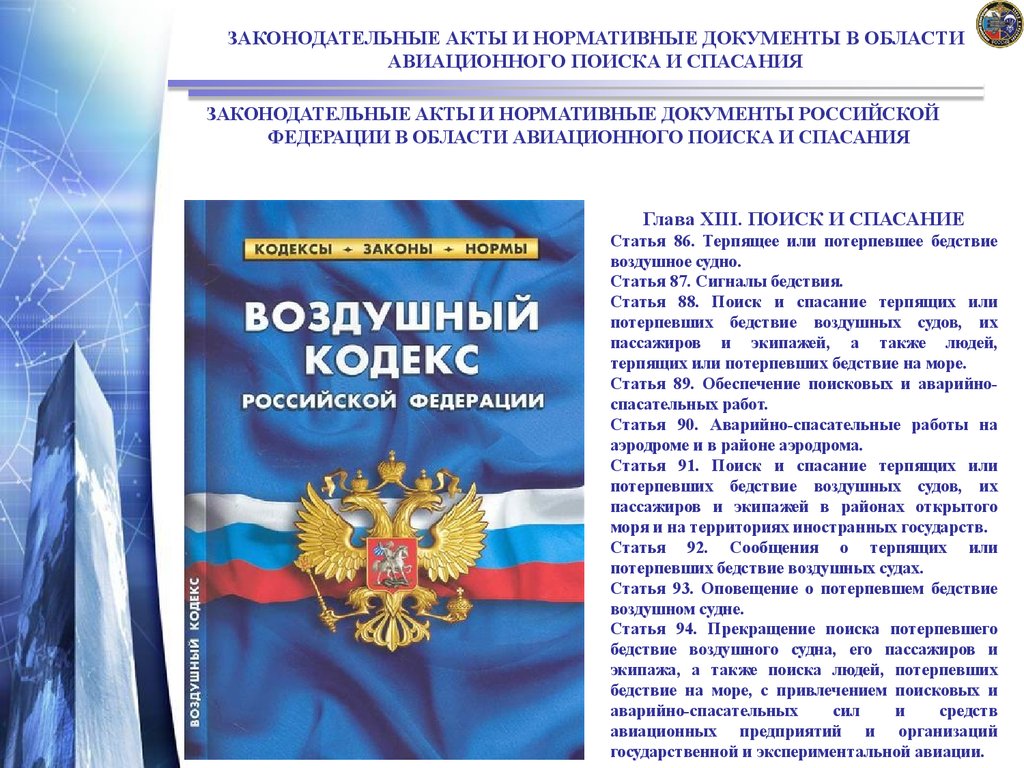 ЗАКОНОДАТЕЛЬНЫЕ АКТЫ И НОРМАТИВНЫЕ ДОКУМЕНТЫ В ОБЛАСТИ АВИАЦИОННОГО ПОИСКА И СПАСАНИЯ

ЗАКОНОДАТЕЛЬНЫЕ АКТЫ И НОРМАТИВНЫЕ ДОКУМЕНТЫ РОССИЙСКОЙ ФЕДЕРАЦИИ В ОБЛАСТИ АВИАЦИОННОГО ПОИСКА И СПАСАНИЯ

КОДЕКСЫ • ЗАКОНЫ • НОРМЫ

ВОЗДУШНЫЙ КОДЕКС РОССИЙСКОЙ ФЕДЕРАЦИИ

ВОЗДУШНЫЙ КОДЕКС

Глава XIII. ПОИСК И СПАСАНИЕ

Статья 86. Терпящее или потерпевшее бедствие воздушное судно.

Статья 87. Сигналы бедствия.

Статья 88. Поиск и спасание терпящих или потерпевших бедствие воздушных судов, их пассажиров и экипажей, а также людей, терпящих или потерпевших бедствие на море.

Статья 89. Обеспечение поисковых и аварийно-спасательных работ.

Статья 90. Аварийно-спасательные работы на аэродроме и в районе аэродрома.

Статья 91. Поиск и спасание терпящих или потерпевших бедствие воздушных судов, их пассажиров и экипажей в районах открытого моря и на территориях иностранных государств.

Статья 92. Сообщения о терпящих или потерпевших бедствие воздушных судах.

Статья 93. Оповещение о потерпевшем бедствие воздушном судне.

Статья 94. Прекращение поиска потерпевшего бедствие воздушного судна, его пассажиров и экипажа, а также поиска людей, потерпевших бедствие на море, с привлечением поисковых и аварийно-спасательных сил и средств авиационных предприятий и организаций государственной и экспериментальной авиации.